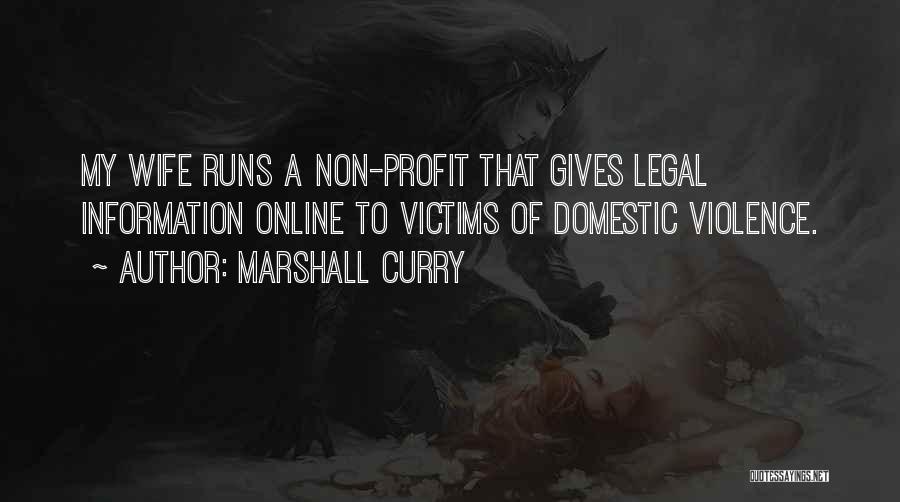 MY WIFE RUNS A NON-PROFIT THAT GIVES LEGAL INFORMATION ONLINE TO VICTIMS OF DOMESTIC VIOLENCE.

~ AUTHOR: MARSHALL CURRY

QUOTESSAYINGS.NET